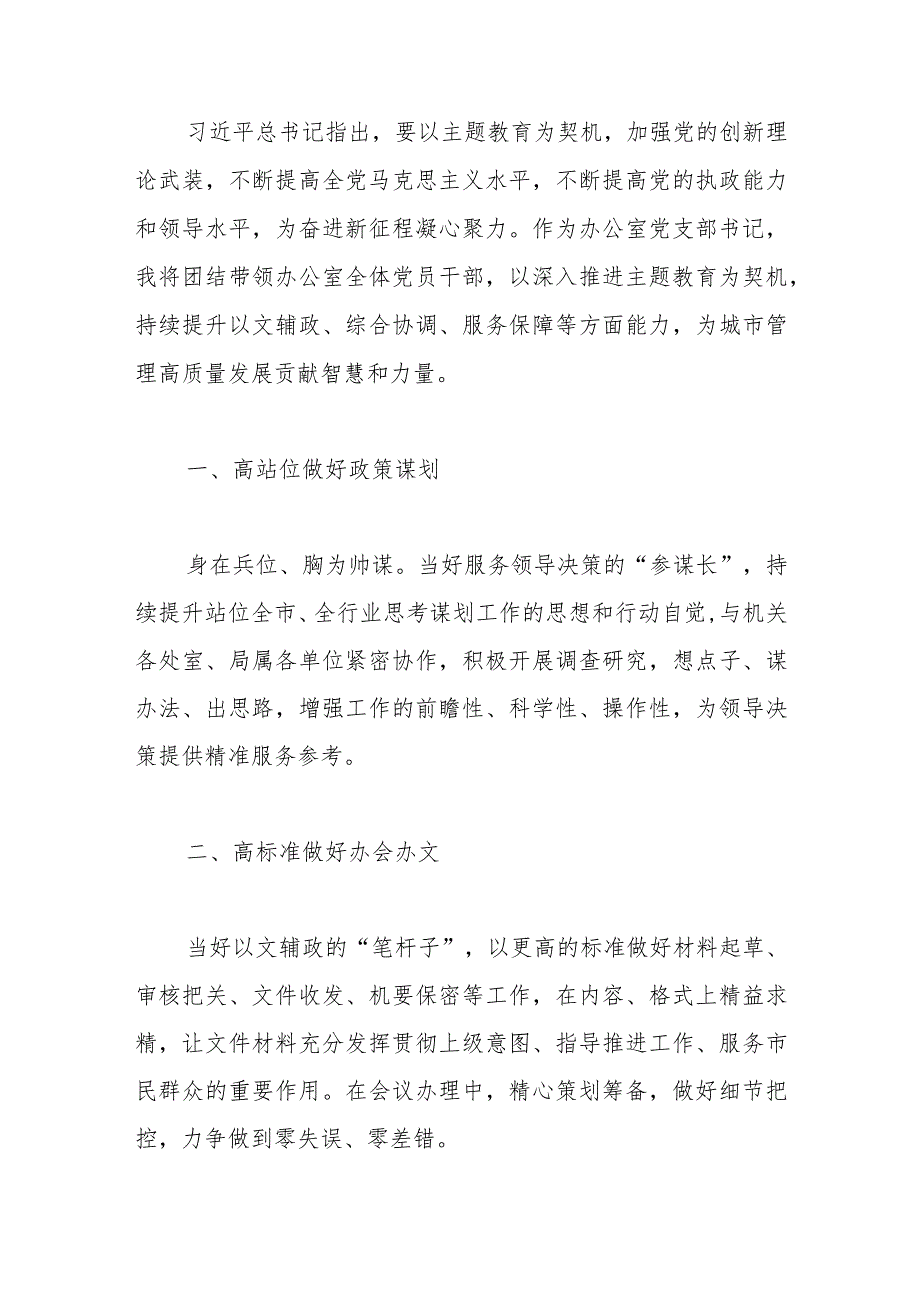 习近平总书记指出，要以主题教育为契机，加强党的创新理论武装，不断提高全党马克思主义水平，不断提高党的执政能力和领导水平，为奋进新征程凝心聚力。作为办公室党支部书记，我将团结带领办公室全体党员干部，以深入推进主题教育为契机，持续提升以文辅政、综合协调、服务保障等方面能力，为城市管理高质量发展贡献智慧和力量。

一、高站位做好政策谋划

身在兵位、胸为帅谋。当好服务领导决策的“参谋长”，持续提升站位全市、全行业思考谋划工作的思想和行动自觉,与机关各处室、局属各单位紧密协作，积极开展调查研究，想点子、谋办法、出思路，增强工作的前瞻性、科学性、操作性，为领导决策提供精准服务参考。

二、高标准做好办会办文

当好以文辅政的“笔杆子”，以更高的标准做好材料起草、审核把关、文件收发、机要保密等工作，在内容、格式上精益求精，让文件材料充分发挥贯彻上级意图、指导推进工作、服务市民群众的重要作用。在会议办理中，精心策划筹备，做好细节把控，力争做到零失误、零差错。